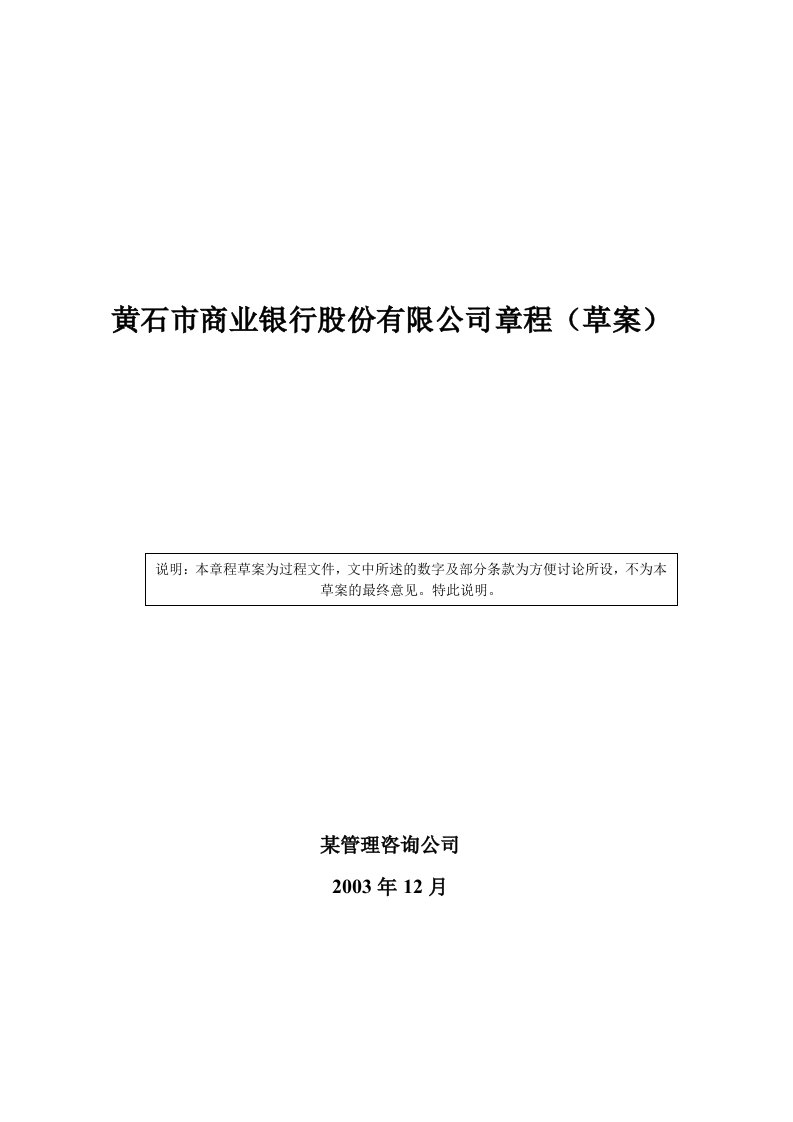 黄石市商业银行股份有限公司章程（草案）

说明：本章程草案为过程文件，文中所述的数字及部分条款为方便讨论所设，不为本草案的最终意见。特此说明。

某管理咨询公司

2003 年 12 月